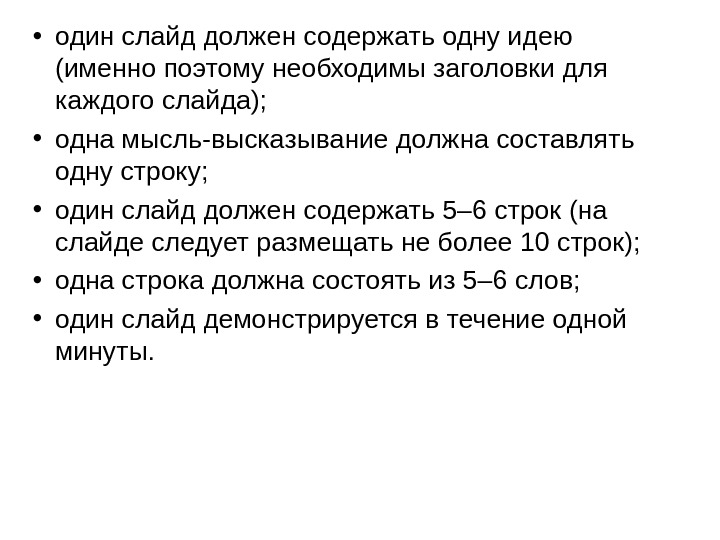 • один слайд должен содержать одну идею (именно поэтому необходимы заголовки для каждого слайда);
• одна мысль-высказывание должна составлять одну строку;
• один слайд должен содержать 5–6 строк (на слайде следует размещать не более 10 строк);
• одна строка должна состоять из 5–6 слов;
• один слайд демонстрируется в течение одной минуты.